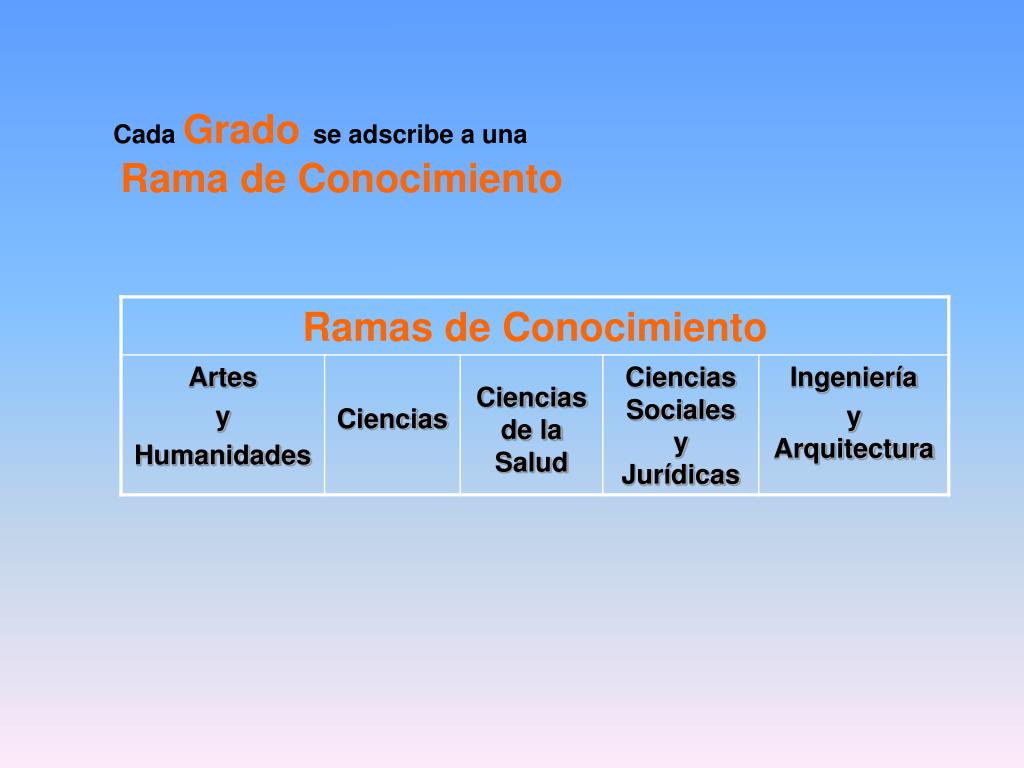 Cada Grado se adscribe a una
Rama de Conocimiento

| Ramas de Conocimiento | | | | |
|---|---|---|---|---|
| Artes y Humanidades | Ciencias | Ciencias de la Salud | Ciencias Sociales y Jurídicas | Ingeniería y Arquitectura |